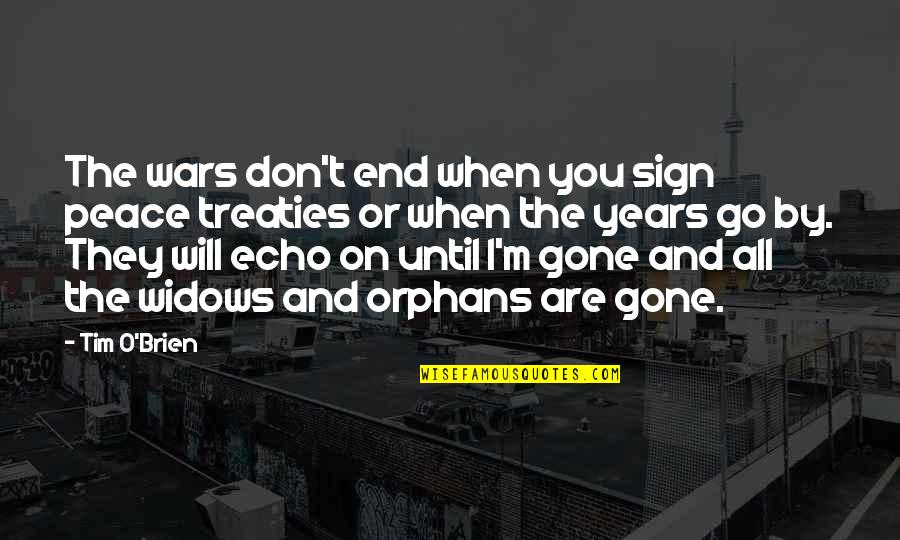 The wars don't end when you sign peace treaties or when the years go by. They will echo on until I'm gone and all the widows and orphans are gone.

- Tim O'Brien

WISEFAMOUSQUOTES.COM